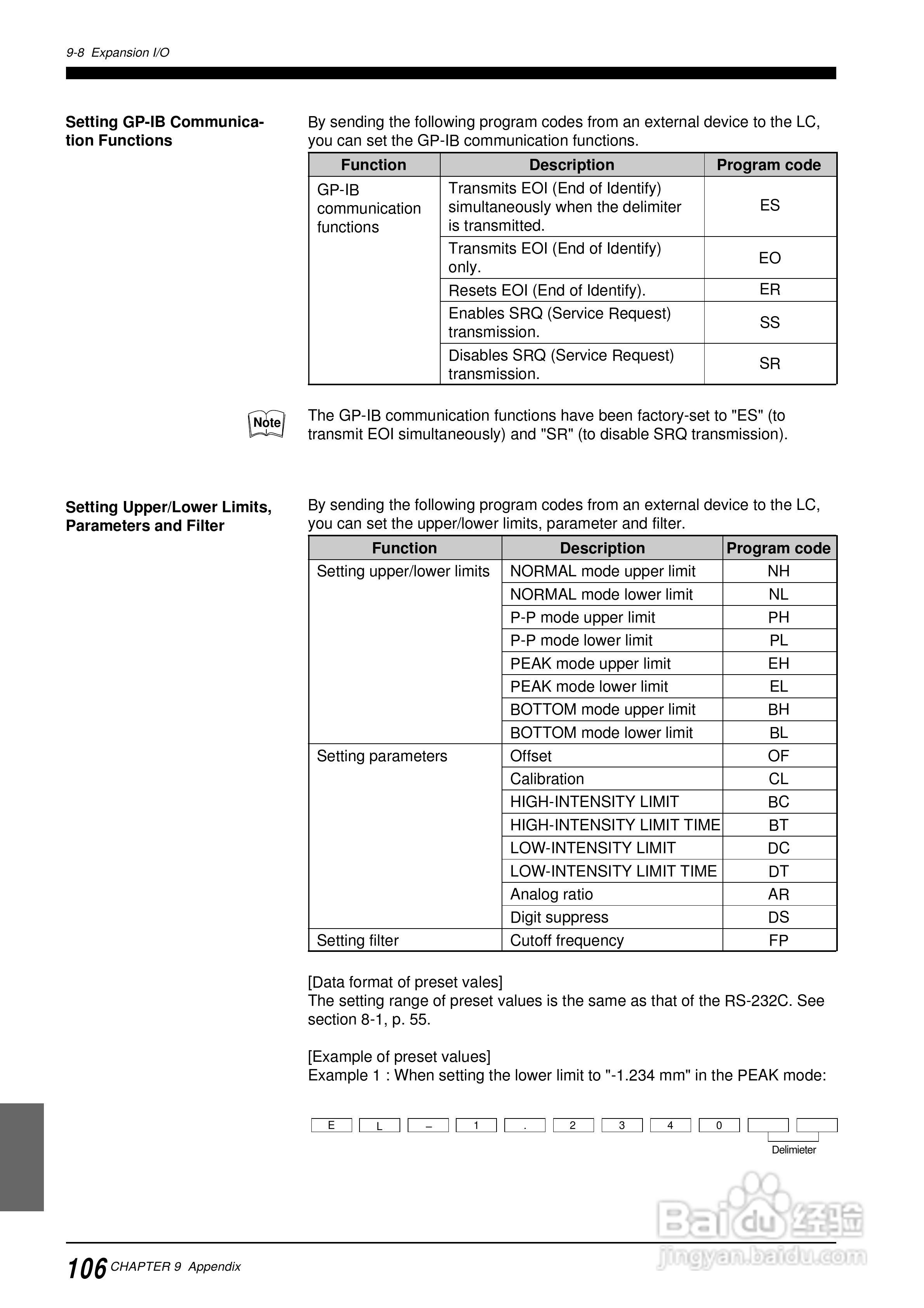 9-8 Expansion I/O

Setting GP-IB Communication Functions

By sending the following program codes from an external device to the LC, you can set the GP-IB communication functions.

| Function | Description | Program code |
|---|---|---|
| GP-IB communication functions | Transmits EOI (End of Identify) simultaneously when the delimiter is transmitted. | ES |
| | Transmits EOI (End of Identify) only. | EO |
| | Resets EOI (End of Identify). | ER |
| | Enables SRQ (Service Request) transmission. | SS |
| | Disables SRQ (Service Request) transmission. | SR |

Note

The GP-IB communication functions have been factory-set to "ES" (to transmit EOI simultaneously) and "SR" (to disable SRQ transmission).

Setting Upper/Lower Limits, Parameters and Filter

By sending the following program codes from an external device to the LC, you can set the upper/lower limits, parameter and filter.

| Function | Description | Program code |
|---|---|---|
| Setting upper/lower limits | NORMAL mode upper limit | NH |
| | NORMAL mode lower limit | NL |
| | P-P mode upper limit | PH |
| | P-P mode lower limit | PL |
| | PEAK mode upper limit | EH |
| | PEAK mode lower limit | EL |
| | BOTTOM mode upper limit | BH |
| | BOTTOM mode lower limit | BL |
| Setting parameters | Offset | OF |
| | Calibration | CL |
| | HIGH-INTENSITY LIMIT | BC |
| | HIGH-INTENSITY LIMIT TIME | BT |
| | LOW-INTENSITY LIMIT | DC |
| | LOW-INTENSITY LIMIT TIME | DT |
| | Analog ratio | AR |
| | Digit suppress | DS |
| Setting filter | Cutoff frequency | FP |

[Data format of preset vales]
The setting range of preset values is the same as that of the RS-232C. See section 8-1, p. 55.

[Example of preset values]
Example 1 : When setting the lower limit to "-1.234 mm" in the PEAK mode:

E L – 1 . 2 3 4 0

Delimieter

Baidu经验 jingyan.baidu.com

106 CHAPTER 9 Appendix